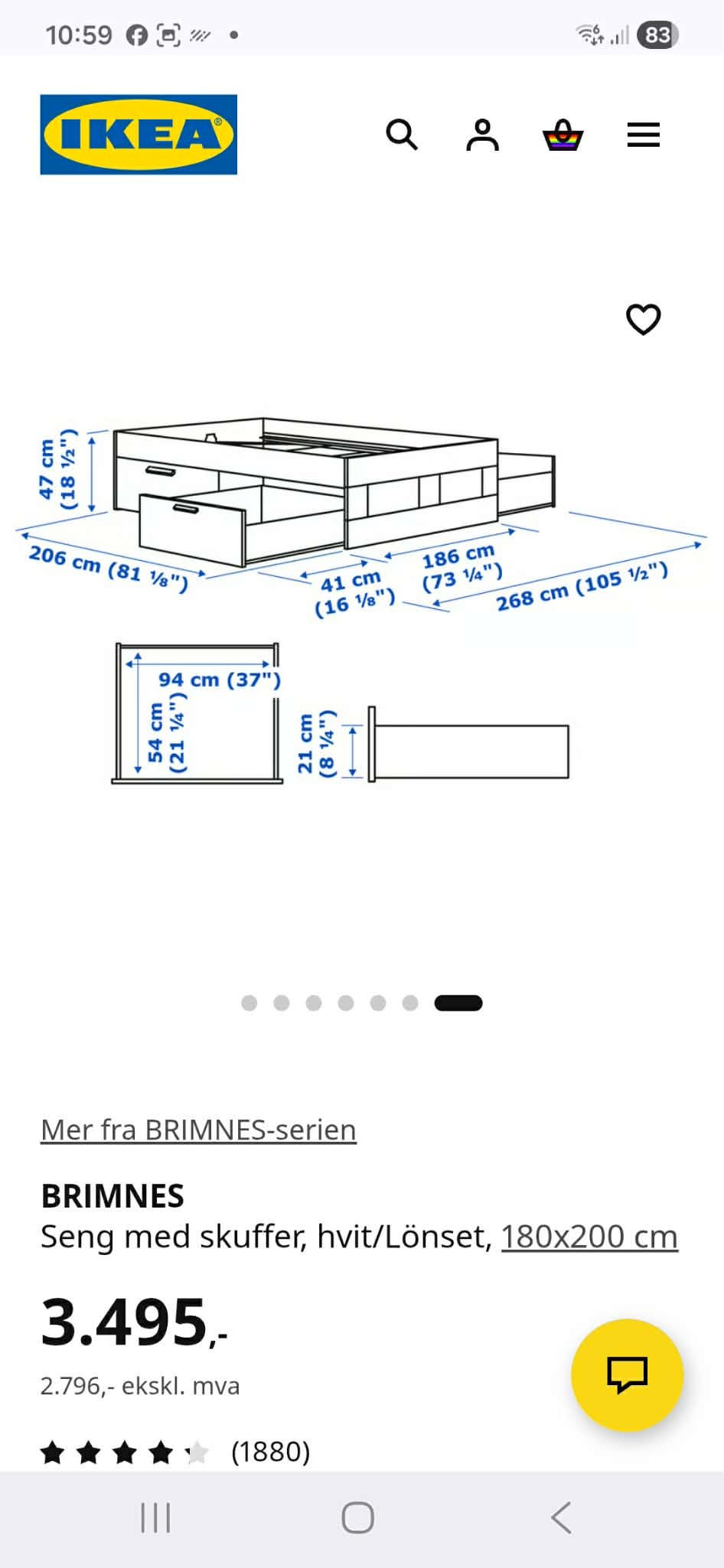 10:59

83

IKEA

47 cm (18 ½")

206 cm (81 ⅛")

41 cm (16 ⅛")

186 cm (73 ¼")

268 cm (105 ½")

94 cm (37")

54 cm (21 ¼")

21 cm (8 ¼")

Mer fra BRIMNES-serien

BRIMNES
Seng med skuffer, hvit/Lönset, 180x200 cm

3.495,-

2.796,- ekskl. mva

(1880)